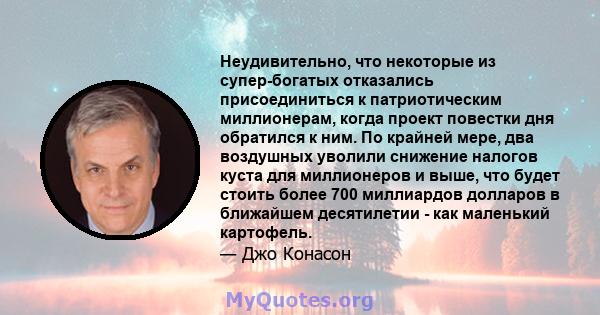 Неудивительно, что некоторые из супер-богатых отказались присоединиться к патриотическим миллионерам, когда проект повестки дня обратился к ним. По крайней мере, два воздушных уволили снижение налогов куста для миллионеров и выше, что будет стоить более 700 миллиардов долларов в ближайшем десятилетии - как маленький картофель.
— Джо Конасон

MyQuotes.org